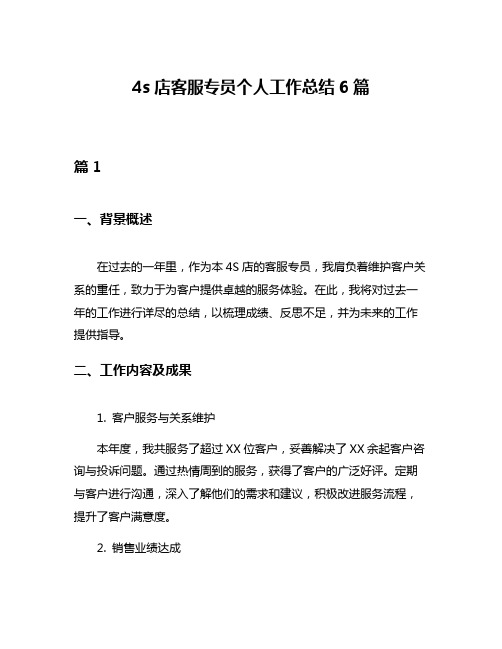 4s 店客服专员个人工作总结 6 篇

篇 1

一、背景概述

在过去的一年里，作为本 4S 店的客服专员，我肩负着维护客户关系的重任，致力于为客户提供卓越的服务体验。在此，我将对过去一年的工作进行详尽的总结，以梳理成绩、反思不足，并为未来的工作提供指导。

二、工作内容及成果

1. 客户服务与关系维护

本年度，我共服务了超过 XX 位客户，妥善解决了 XX 余起客户咨询与投诉问题。通过热情周到的服务，获得了客户的广泛好评。定期与客户进行沟通，深入了解他们的需求和建议，积极改进服务流程，提升了客户满意度。

2. 销售业绩达成